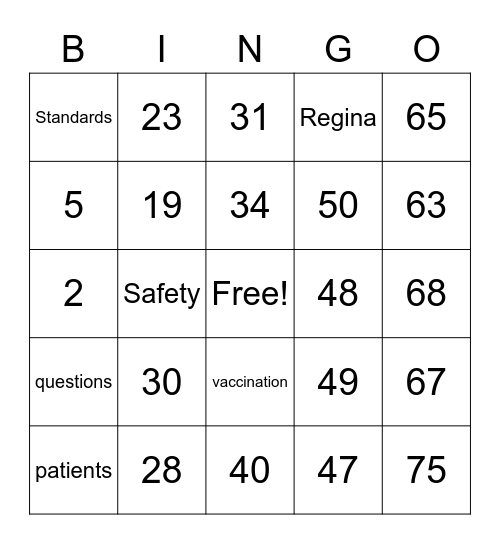 | B | I | N | G | O |
|---|---|---|---|---|
| Standards | 23 | 31 | Regina | 65 |
| 5 | 19 | 34 | 50 | 63 |
| 2 | Safety | Free! | 48 | 68 |
| questions | 30 | vaccination | 49 | 67 |
| patients | 28 | 40 | 47 | 75 |